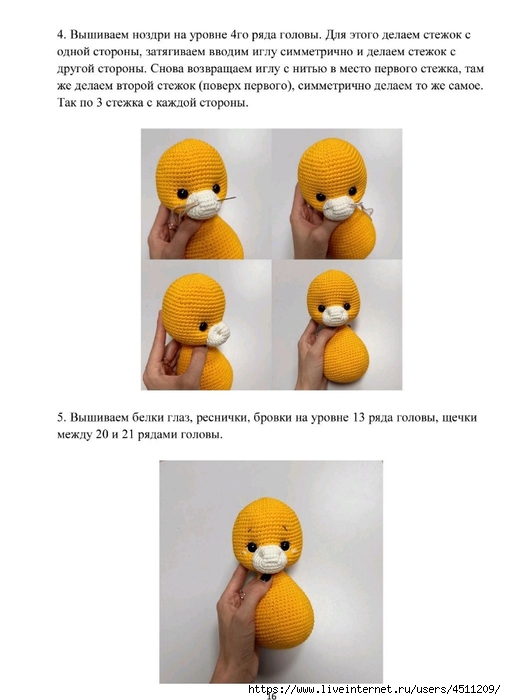 4. Вышиваем ноздри на уровне 4го ряда головы. Для этого делаем стежок с одной стороны, затягиваем вводим иглу симметрично и делаем стежок с другой стороны. Снова возвращаем иглу с нитью в место первого стежка, там же делаем второй стежок (поверх первого), симметрично делаем то же самое. Так по 3 стежка с каждой стороны.

5. Вышиваем белки глаз, реснички, бровки на уровне 13 ряда головы, щечки между 20 и 21 рядами головы.

https://www.liveinternet.ru/users/4511209/

16